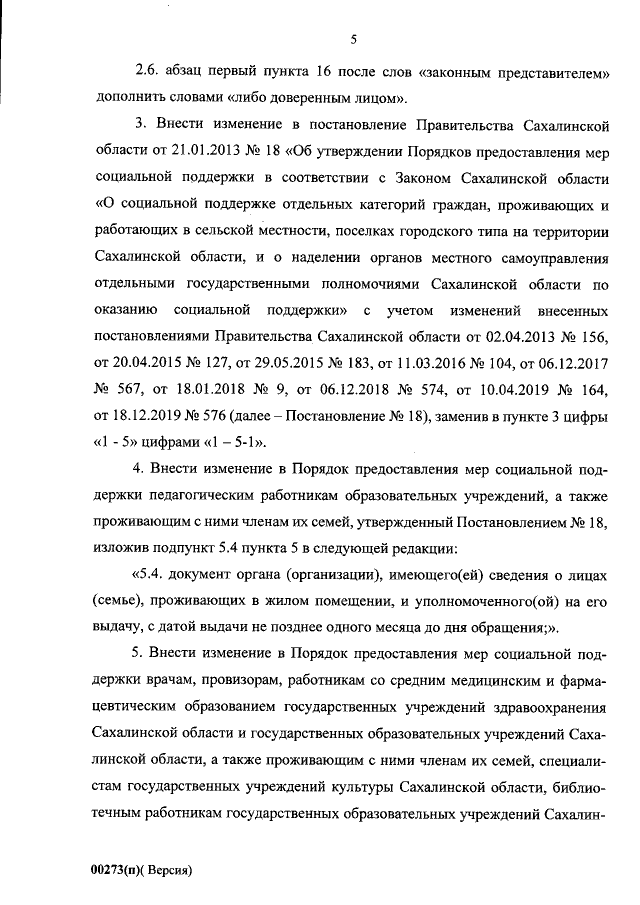 5

2.6. абзац первый пункта 16 после слов «законным представителем» дополнить словами «либо доверенным лицом».

3. Внести изменение в постановление Правительства Сахалинской области от 21.01.2013 № 18 «Об утверждении Порядков предоставления мер социальной поддержки в соответствии с Законом Сахалинской области «О социальной поддержке отдельных категорий граждан, проживающих и работающих в сельской местности, поселках городского типа на территории Сахалинской области, и о наделении органов местного самоуправления отдельными государственными полномочиями Сахалинской области по оказанию социальной поддержки» с учетом изменений внесенных постановлениями Правительства Сахалинской области от 02.04.2013 № 156, от 20.04.2015 № 127, от 29.05.2015 № 183, от 11.03.2016 № 104, от 06.12.2017 № 567, от 18.01.2018 № 9, от 06.12.2018 № 574, от 10.04.2019 № 164, от 18.12.2019 № 576 (далее – Постановление № 18), заменив в пункте 3 цифры «1 - 5» цифрами «1 – 5-1».

4. Внести изменение в Порядок предоставления мер социальной поддержки педагогическим работникам образовательных учреждений, а также проживающим с ними членам их семей, утвержденный Постановлением № 18, изложив подпункт 5.4 пункта 5 в следующей редакции:

«5.4. документ органа (организации), имеющего(ей) сведения о лицах (семье), проживающих в жилом помещении, и уполномоченного(ой) на его выдачу, с датой выдачи не позднее одного месяца до дня обращения;».

5. Внести изменение в Порядок предоставления мер социальной поддержки врачам, провизорам, работникам со средним медицинским и фармацевтическим образованием государственных учреждений здравоохранения Сахалинской области и государственных образовательных учреждений Сахалинской области, а также проживающим с ними членам их семей, специалистам государственных учреждений культуры Сахалинской области, библиотечным работникам государственных образовательных учреждений Сахалин-

00273(п)( Версия)